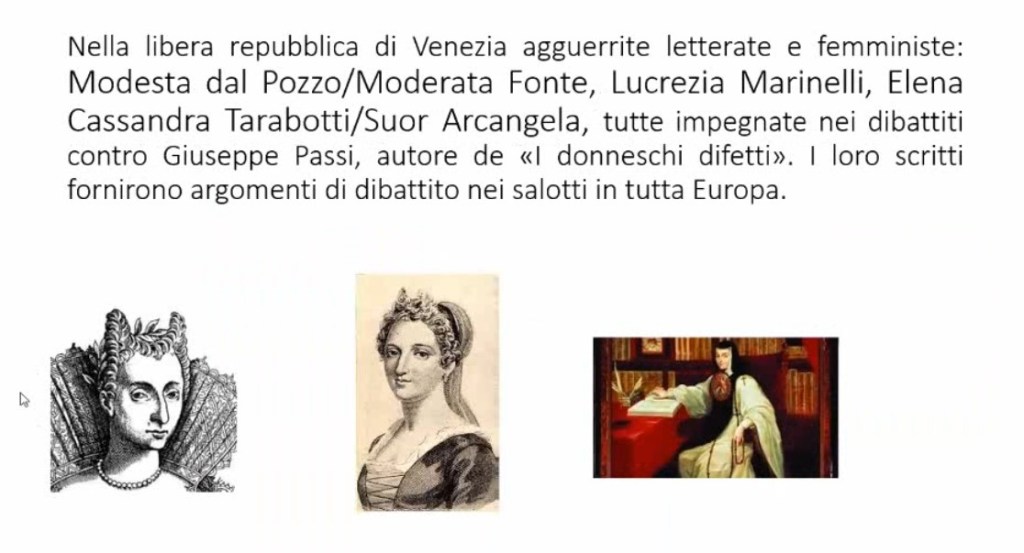 Nella libera repubblica di Venezia agguerrite letterate e femministe: Modesta dal Pozzo/Moderata Fonte, Lucrezia Marinelli, Elena Cassandra Tarabotti/Suor Arcangela, tutte impegnate nei dibattiti contro Giuseppe Passi, autore de «I donneschi difetti». I loro scritti fornirono argomenti di dibattito nei salotti in tutta Europa.